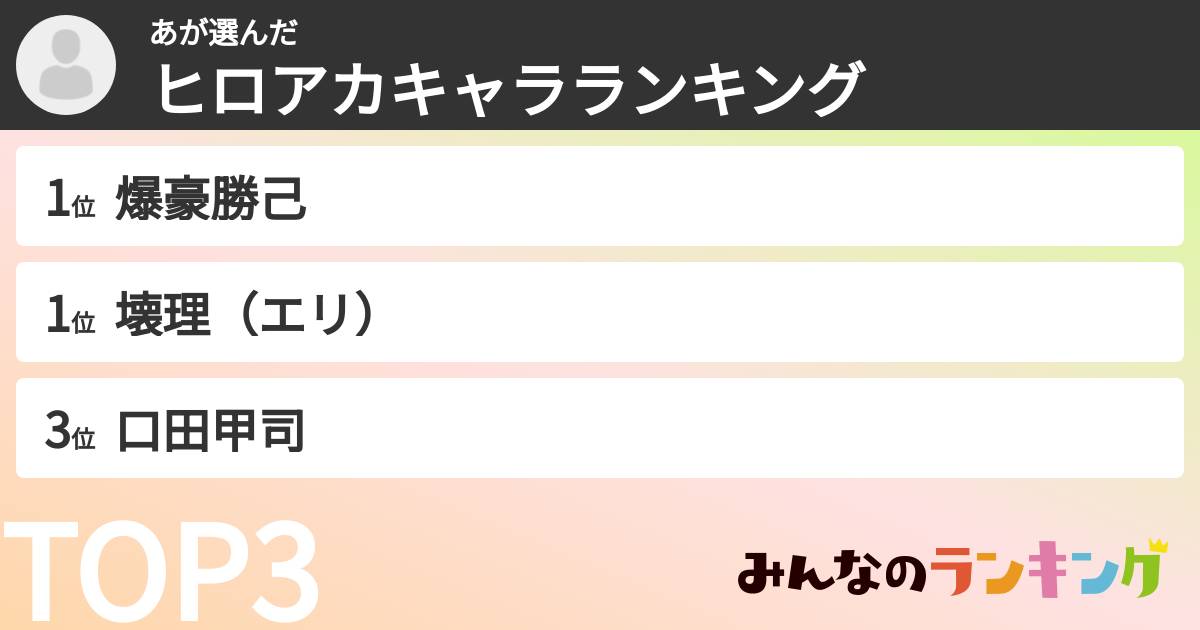 あが選んだ
ヒロアカキャラランキング

1位 爆豪勝己

1位 壊理（エリ）

3位 口田甲司

TOP3

みんなのランキング